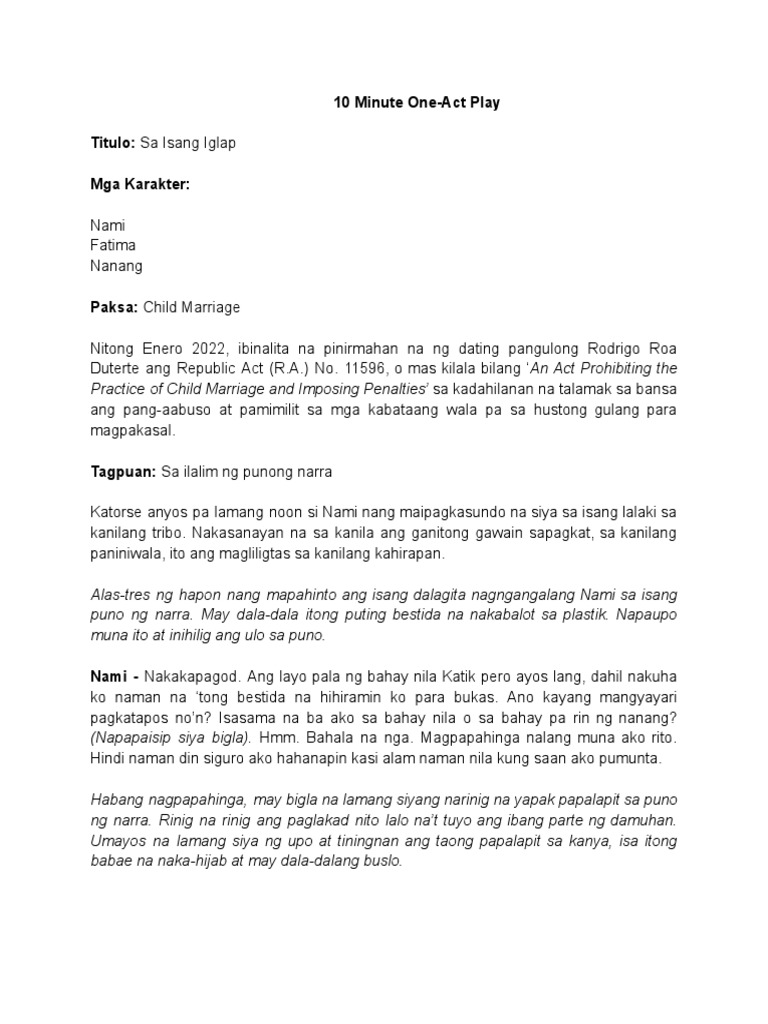 10 Minute One-Act Play

Titulo: Sa Isang Iglap

Mga Karakter:

Nami
Fatima
Nanang

Paksa: Child Marriage

Nitong Enero 2022, ibinalita na pinirmahan na ng dating pangulong Rodrigo Roa Duterte ang Republic Act (R.A.) No. 11596, o mas kilala bilang 'An Act Prohibiting the Practice of Child Marriage and Imposing Penalties' sa kadahilanan na talamak sa bansa ang pang-aabuso at pamimilit sa mga kabataang wala pa sa hustong gulang para magpakasal.

Tagpuan: Sa ilalim ng punong narra

Katorse anyos pa lamang noon si Nami nang maipagkasundo na siya sa isang lalaki sa kanilang tribo. Nakasanayan na sa kanila ang ganitong gawain sapagkat, sa kanilang paniniwala, ito ang magliligtas sa kanilang kahirapan.

Alas-tres ng hapon nang mapahinto ang isang dalagita nagngangalang Nami sa isang puno ng narra. May dala-dala itong puting bestida na nakabalot sa plastik. Napaupo muna ito at inihilig ang ulo sa puno.

Nami - Nakakapagod. Ang layo pala ng bahay nila Katik pero ayos lang, dahil nakuha ko naman na 'tong bestida na hihiramin ko para bukas. Ano kayang mangyayari pagkatapos no'n? Isasama na ba ako sa bahay nila o sa bahay pa rin ng nanang? (Napapaisip siya bigla). Hmm. Bahala na nga. Magpapahinga nalang muna ako rito. Hindi naman din siguro ako hahanapin kasi alam naman nila kung saan ako pumunta.

Habang nagpapahinga, may bigla na lamang siyang narinig na yapak papalapit sa puno ng narra. Rinig na rinig ang paglakad nito lalo na't tuyo ang ibang parte ng damuhan. Umayos na lamang siya ng upo at tiningnan ang taong papalapit sa kanya, isa itong babae na naka-hijab at may dala-dalang buslo.